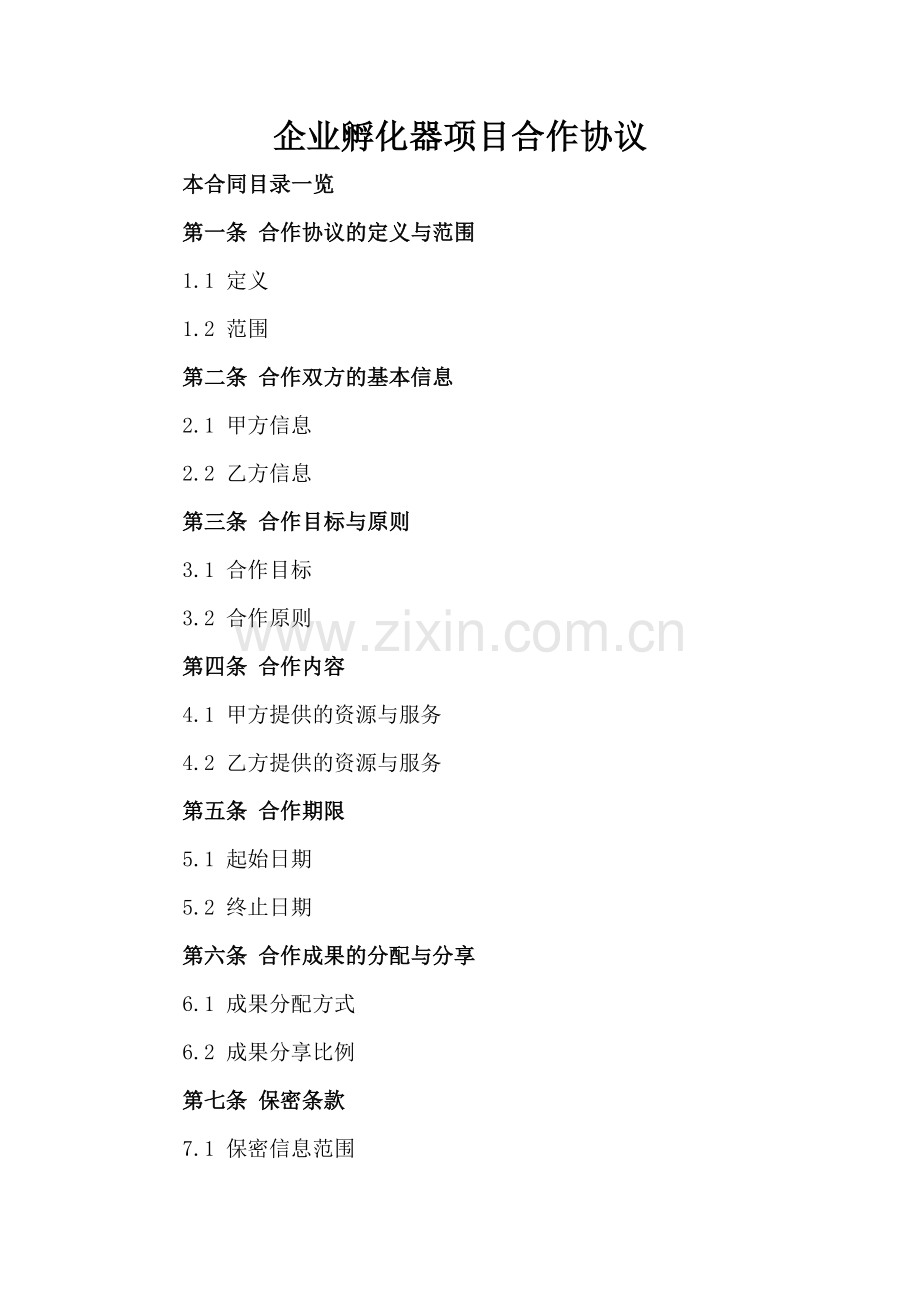 企业孵化器项目合作协议

本合同目录一览

第一条 合作协议的定义与范围

1.1 定义

1.2 范围

第二条 合作双方的基本信息

2.1 甲方信息

2.2 乙方信息

第三条 合作目标与原则

3.1 合作目标

3.2 合作原则

www.zixin.com.cn

第四条 合作内容

4.1 甲方提供的资源与服务

4.2 乙方提供的资源与服务

第五条 合作期限

5.1 起始日期

5.2 终止日期

第六条 合作成果的分配与分享

6.1 成果分配方式

6.2 成果分享比例

第七条 保密条款

7.1 保密信息范围